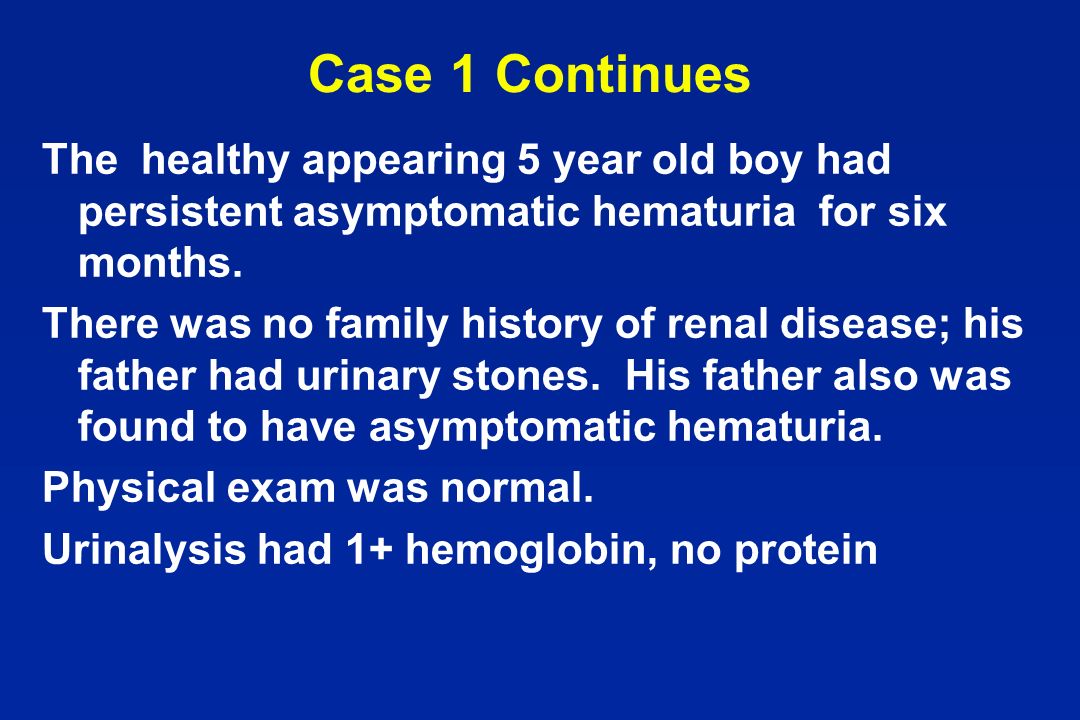 Case 1 Continues

The healthy appearing 5 year old boy had persistent asymptomatic hematuria for six months.

There was no family history of renal disease; his father had urinary stones. His father also was found to have asymptomatic hematuria.

Physical exam was normal.

Urinalysis had 1+ hemoglobin, no protein